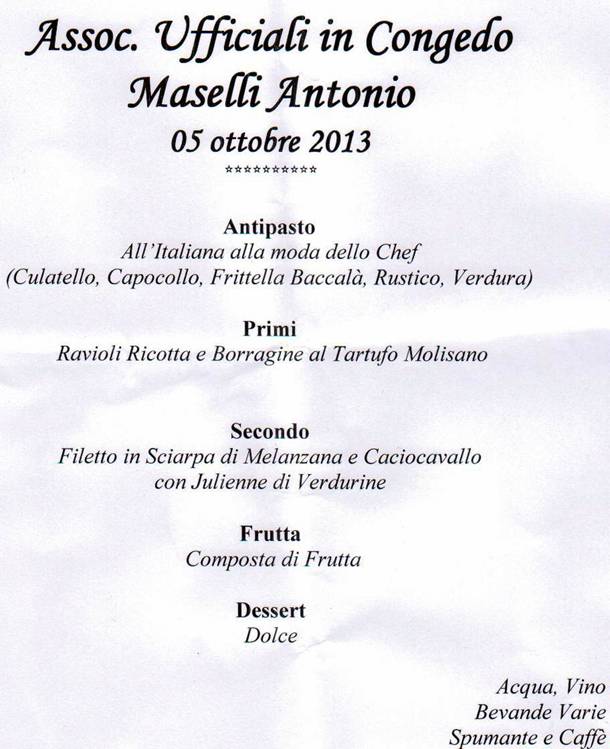 Assoc. Ufficiali in Congedo
Maselli Antonio
05 ottobre 2013
***********

Antipasto
All'Italiana alla moda dello Chef
(Culatello, Capocollo, Frittella Baccalà, Rustico, Verdura)

Primi
Ravioli Ricotta e Borragine al Tartufo Molisano

Secondo
Filetto in Sciarpa di Melanzana e Caciocavallo
con Julienne di Verdurine

Frutta
Composta di Frutta

Dessert
Dolce

Acqua, Vino
Bevande Varie
Spumante e Caffè